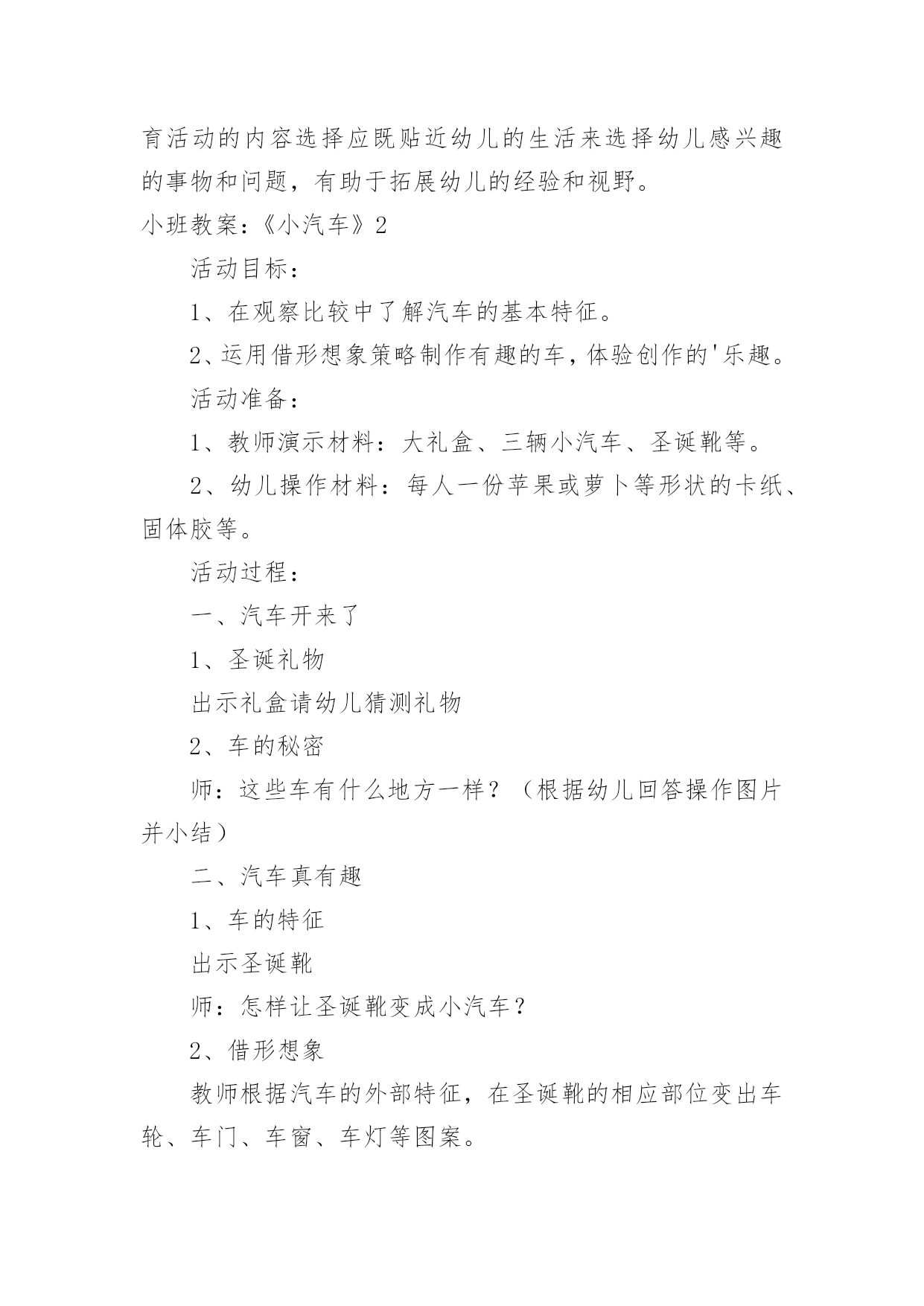 育活动的内容选择应既贴近幼儿的生活来选择幼儿感兴趣的事物和问题，有助于拓展幼儿的经验和视野。

小班教案：《小汽车》2

活动目标：

1、在观察比较中了解汽车的基本特征。

2、运用借形想象策略制作有趣的车，体验创作的'乐趣。

活动准备：

1、教师演示材料：大礼盒、三辆小汽车、圣诞靴等。

2、幼儿操作材料：每人一份苹果或萝卜等形状的卡纸、固体胶等。

活动过程：

一、汽车开来了

1、圣诞礼物

出示礼盒请幼儿猜测礼物

2、车的秘密

师：这些车有什么地方一样？（根据幼儿回答操作图片并小结）

二、汽车真有趣

1、车的特征

出示圣诞靴

师：怎样让圣诞靴变成小汽车？

2、借形想象

教师根据汽车的外部特征，在圣诞靴的相应部位变出车轮、车门、车窗、车灯等图案。